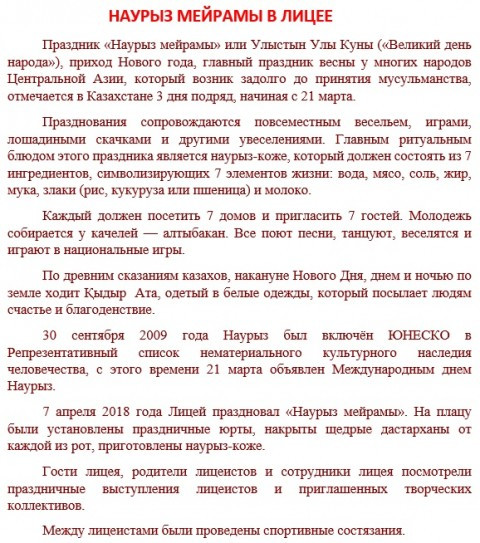 НАУРЫЗ МЕЙРАМЫ В ЛИЦЕЕ

Праздник «Наурыз мейрамы» или Улыстын Улы Куны («Великий день народа»), приход Нового года, главный праздник весны у многих народов Центральной Азии, который возник задолго до принятия мусульманства, отмечается в Казахстане 3 дня подряд, начиная с 21 марта.

Празднования сопровождаются повсеместным весельем, играми, лошадиными скачками и другими увеселениями. Главным ритуальным блюдом этого праздника является наурыз-коже, который должен состоять из 7 ингредиентов, символизирующих 7 элементов жизни: вода, мясо, соль, жир, мука, злаки (рис, кукуруза или пшеница) и молоко.

Каждый должен посетить 7 домов и пригласить 7 гостей. Молодежь собирается у качелей — алтыбакан. Все поют песни, танцуют, веселятся и играют в национальные игры.

По древним сказаниям казахов, накануне Нового Дня, днем и ночью по земле ходит Қыдыр Ата, одетый в белые одежды, который посылает людям счастье и благоденствие.

30 сентября 2009 года Наурыз был включён ЮНЕСКО в Репрезентативный список нематериального культурного наследия человечества, с этого времени 21 марта объявлен Международным днем Наурыз.

7 апреля 2018 года Лицей праздновал «Наурыз мейрамы». На плацу были установлены праздничные юрты, накрыты щедрые дастарханы от каждой из рот, приготовлены наурыз-коже.

Гости лицея, родители лицеистов и сотрудники лицея посмотрели праздничные выступления лицеистов и приглашенных творческих коллективов.

Между лицеистами были проведены спортивные состязания.